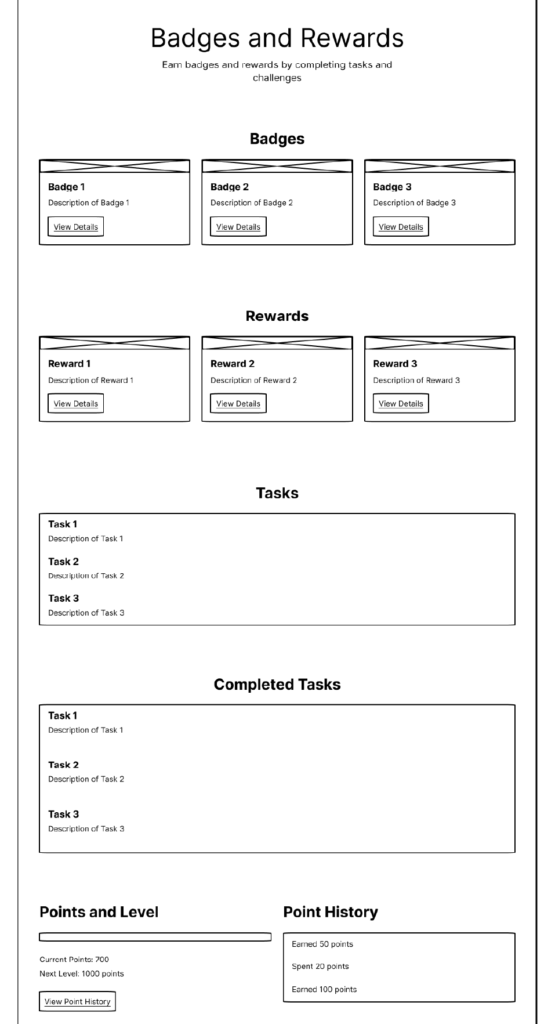 Badges and Rewards

Earn badges and rewards by completing tasks and challenges

Badges

Badge 1
Description of Badge 1
View Details

Badge 2
Description of Badge 2
View Details

Badge 3
Description of Badge 3
View Details

Rewards

Reward 1
Description of Reward 1
View Details

Reward 2
Description of Reward 2
View Details

Reward 3
Description of Reward 3
View Details

Tasks

Task 1
Description of Task 1

Task 2
Description of Task 2

Task 3
Description of Task 3

Completed Tasks

Task 1
Description of Task 1

Task 2
Description of Task 2

Task 3
Description of Task 3

Points and Level

Current Points: 700
Next Level: 1000 points

View Point History

Point History

Earned 50 points

Spent 20 points

Earned 100 points